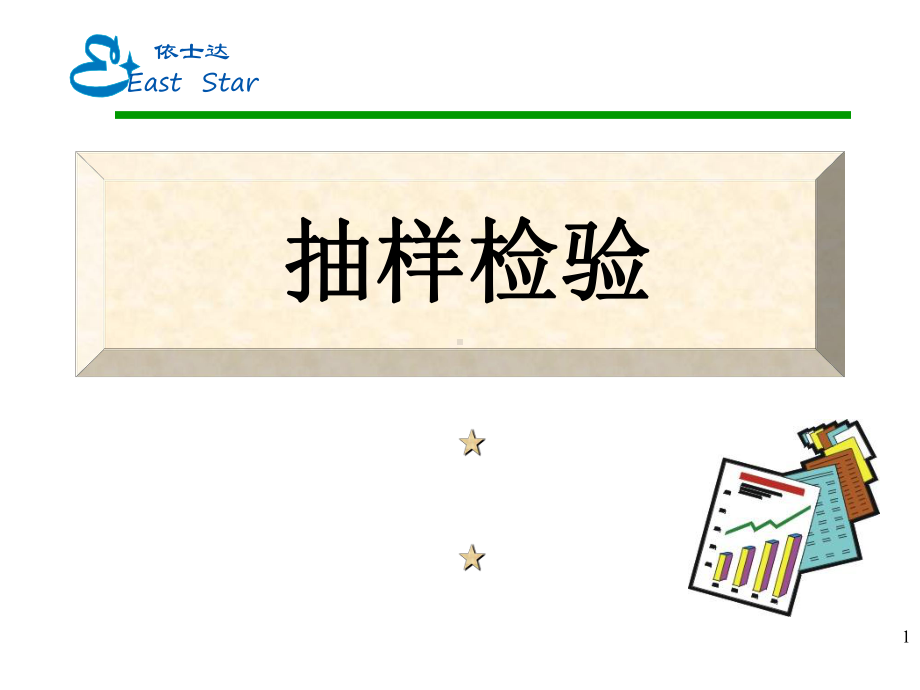 依士达
East Star

抽样检验

1